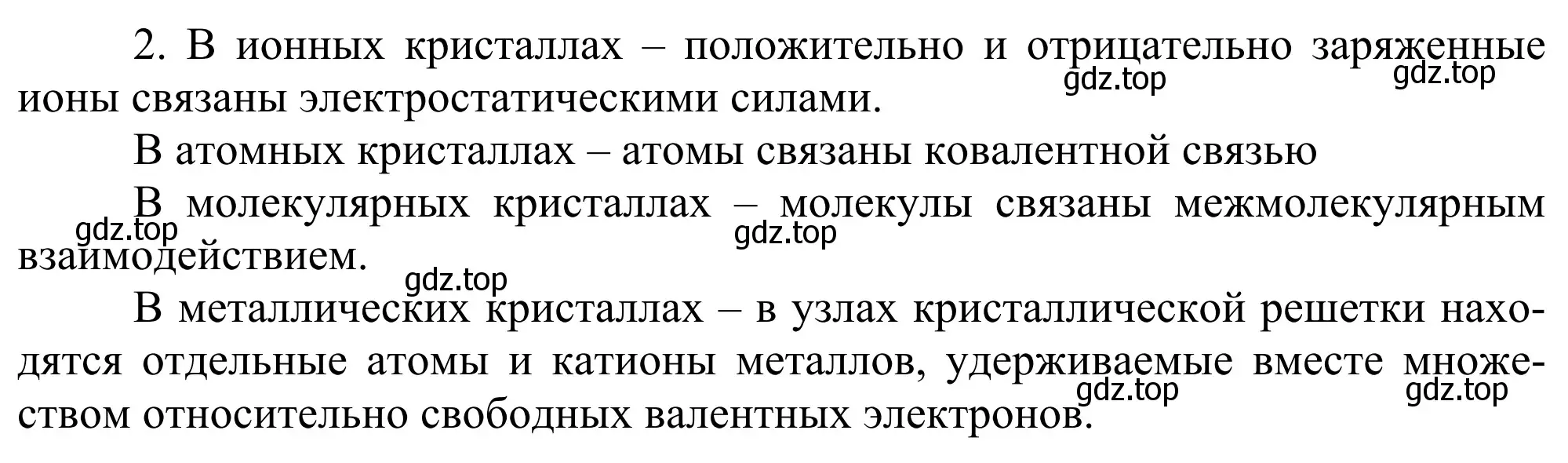 2. В ионных кристаллах – положительно и отрицательно заряженные ионы связаны электростатическими силами.

gdz.top gdz.top

В атомных кристаллах – атомы связаны ковалентной связью

В молекулярных кристаллах – молекулы связаны межмолекулярным взаимодействием.

gdz.top gdz.top gdz.top

В металлических кристаллах – в узлах кристаллической решетки находятся отдельные атомы и катионы металлов, удерживаемые вместе множеством относительно свободных валентных электронов.

gdz.top gdz.top